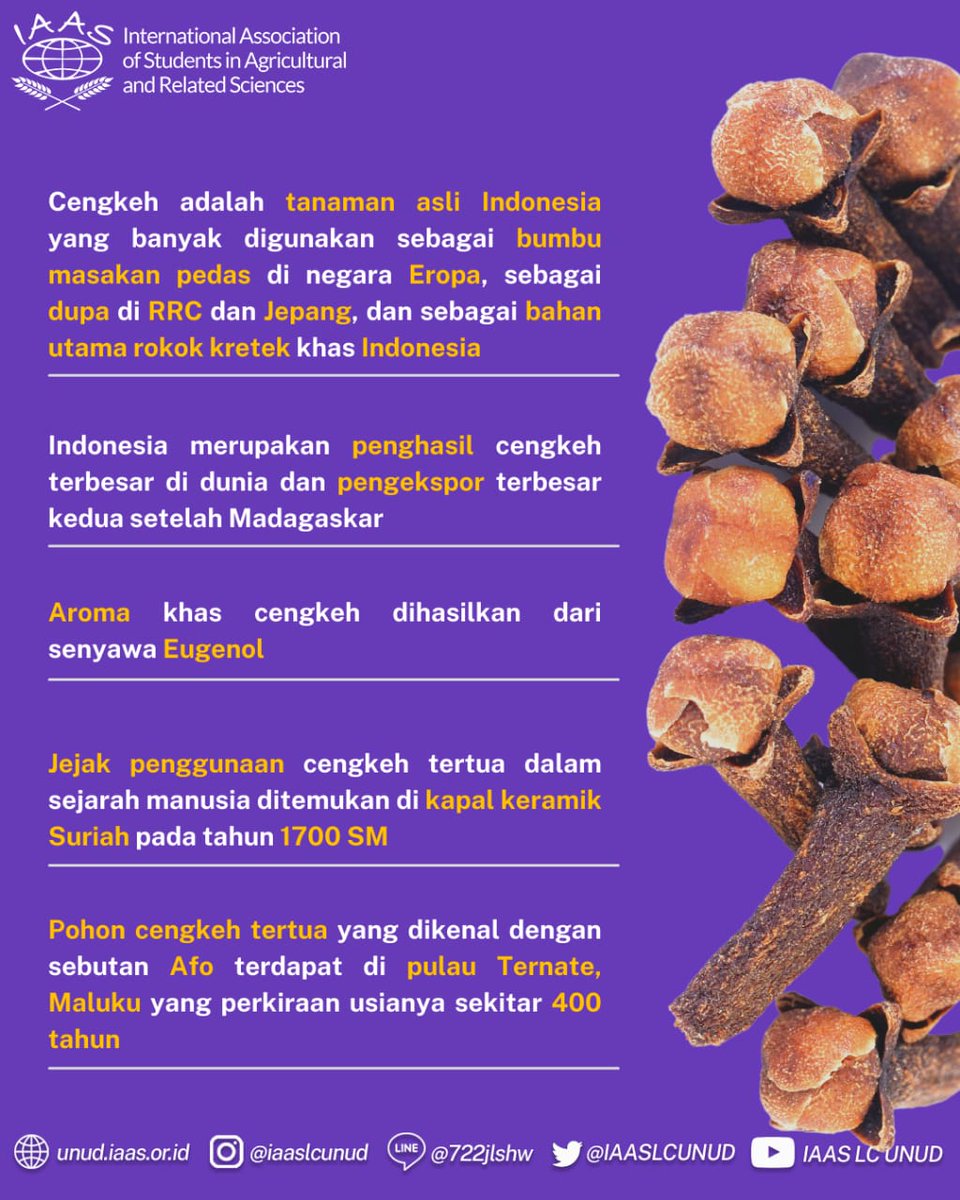 IAAS International Association of Students in Agricultural and Related Sciences

Cengkeh adalah tanaman asli Indonesia yang banyak digunakan sebagai bumbu masakan pedas di negara Eropa, sebagai dupa di RRC dan Jepang, dan sebagai bahan utama rokok kretek khas Indonesia

Indonesia merupakan penghasil cengkeh terbesar di dunia dan pengekspor terbesar kedua setelah Madagaskar

Aroma khas cengkeh dihasilkan dari senyawa Eugenol

Jejak penggunaan cengkeh tertua dalam sejarah manusia ditemukan di kapal keramik Suriah pada tahun 1700 SM

Pohon cengkeh tertua yang dikenal dengan sebutan Afo terdapat di pulau Ternate, Maluku yang perkiraan usianya sekitar 400 tahun

unud.iaas.or.id @iaaslcunud LINE @722jlshw @IAASLCUNUD IAAS LC UNUD